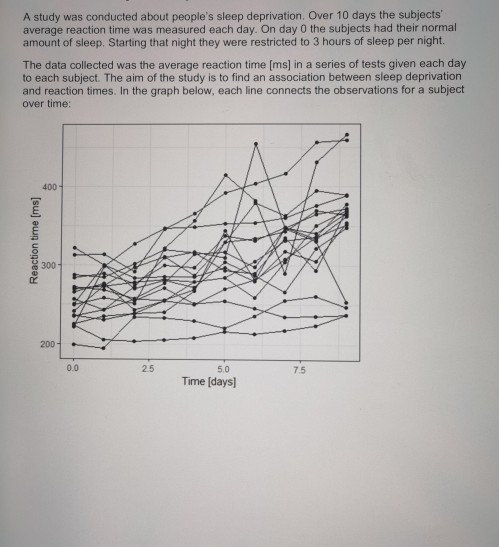 A study was conducted about people's sleep deprivation. Over 10 days the subjects' average reaction time was measured each day. On day 0 the subjects had their normal amount of sleep. Starting that night they were restricted to 3 hours of sleep per night.

The data collected was the average reaction time [ms] in a series of tests given each day to each subject. The aim of the study is to find an association between sleep deprivation and reaction times. In the graph below, each line connects the observations for a subject over time:

Reaction time [ms]
400
300
200
0.0
2.5
5.0
7.5
Time [days]